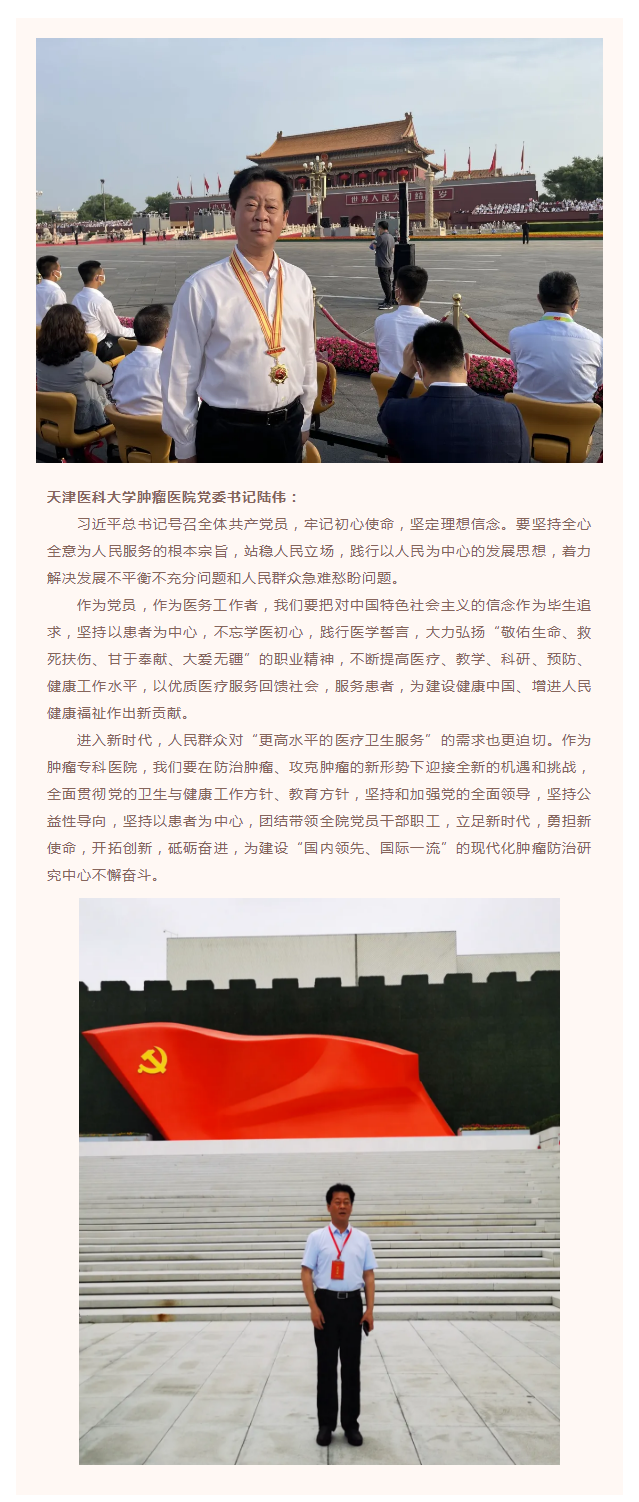 天津医科大学肿瘤医院党委书记陆伟：

习近平总书记号召全体共产党员，牢记初心使命，坚定理想信念。要坚持全心全意为人民服务的根本宗旨，站稳人民立场，践行以人民为中心的发展思想，着力解决发展不平衡不充分问题和人民群众急难愁盼问题。

作为党员，作为医务工作者，我们要把对中国特色社会主义的信念作为毕生追求，坚持以患者为中心，不忘学医初心，践行医学誓言，大力弘扬“敬佑生命、救死扶伤、甘于奉献、大爱无疆”的职业精神，不断提高医疗、教学、科研、预防、健康工作水平，以优质医疗服务回馈社会，服务患者，为建设健康中国、增进人民健康福祉作出新贡献。

进入新时代，人民群众对“更高水平的医疗卫生服务”的需求也更迫切。作为肿瘤专科医院，我们要在防治肿瘤、攻克肿瘤的新形势下迎接全新的机遇和挑战，全面贯彻党的卫生与健康工作方针、教育方针，坚持和加强党的全面领导，坚持公益性导向，坚持以患者为中心，团结带领全院党员干部职工，立足新时代，勇担新使命，开拓创新，砥砺奋进，为建设“国内领先、国际一流”的现代化肿瘤防治研究中心不懈奋斗。